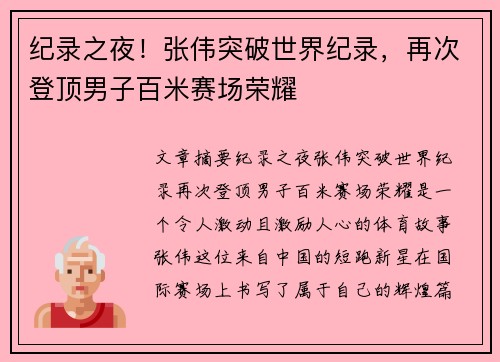 纪录之夜！张伟突破世界纪录，再次登顶男子百米赛场荣耀

文章摘要纪录之夜张伟突破世界纪录再次登顶男子百米赛场荣耀是一个令人激动且激励人心的体育故事张伟这位来自中国的短跑新星在国际赛场上书写了属于自己的辉煌篇